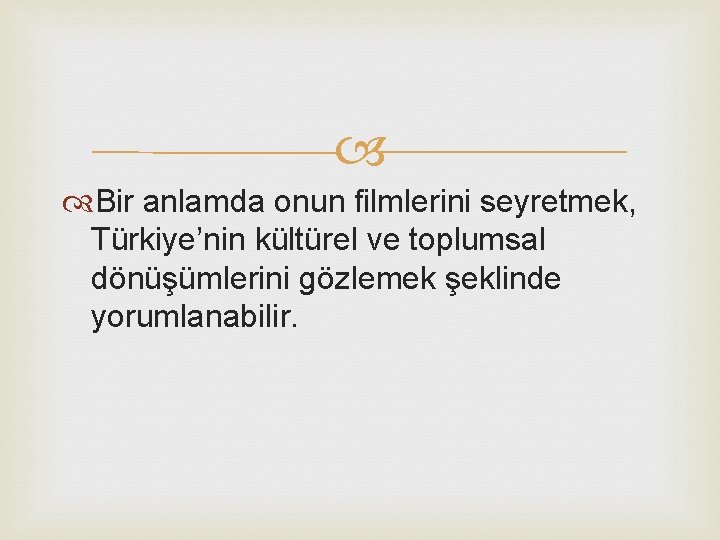 Bir anlamda onun filmlerini seyretmek, Türkiye’nin kültürel ve toplumsal dönüşümlerini gözlemek şeklinde yorumlanabilir.